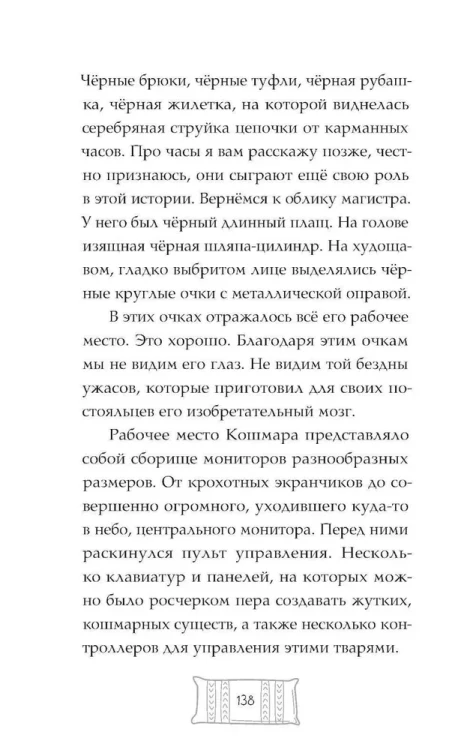 Чёрные брюки, чёрные туфли, чёрная рубашка, чёрная жилетка, на которой виднелась серебряная струйка цепочки от карманных часов. Про часы я вам расскажу позже, честно признаюсь, они сыграют ещё свою роль в этой истории. Вернёмся к облику магистра. У него был чёрный длинный плащ. На голове изящная чёрная шляпа-цилиндр. На худощавом, гладко выбритом лице выделялись чёрные круглые очки с металлической оправой.

В этих очках отражалось всё его рабочее место. Это хорошо. Благодаря этим очкам мы не видим его глаз. Не видим той бездны ужасов, которые приготовил для своих постояльцев его изобретательный мозг.

Рабочее место Кошмара представляло собой сборище мониторов разнообразных размеров. От крохотных экранчиков до совершенно огромного, уходившего куда-то в небо, центрального монитора. Перед ними раскинулся пульт управления. Несколько клавиатур и панелей, на которых можно было росчерком пера создавать жутких, кошмарных существ, а также несколько контроллеров для управления этими тварями.

138